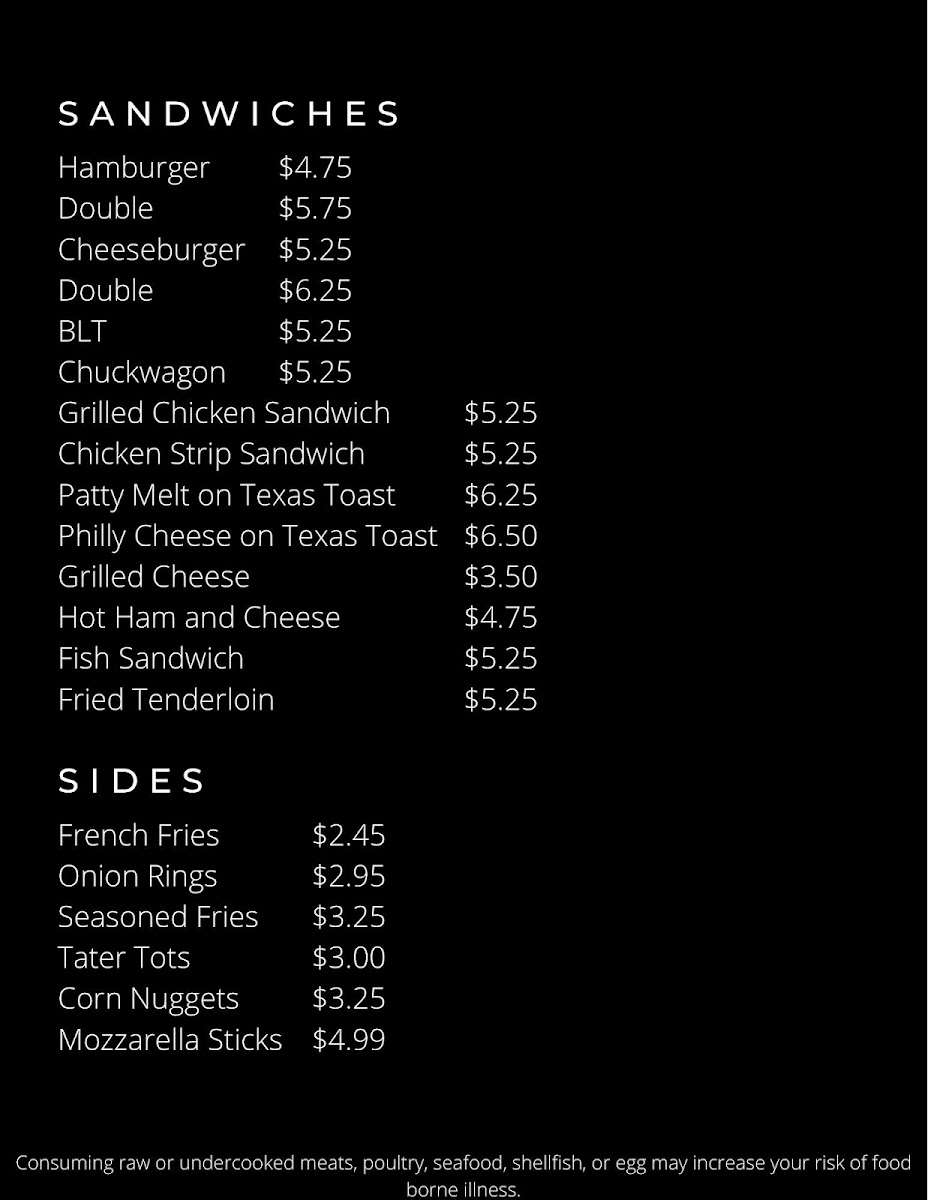 SANDWICHES

Hamburger $4.75
Double $5.75
Cheeseburger $5.25
Double $6.25
BLT $5.25
Chuckwagon $5.25
Grilled Chicken Sandwich $5.25
Chicken Strip Sandwich $5.25
Patty Melt on Texas Toast $6.25
Philly Cheese on Texas Toast $6.50
Grilled Cheese $3.50
Hot Ham and Cheese $4.75
Fish Sandwich $5.25
Fried Tenderloin $5.25

SIDES

French Fries $2.45
Onion Rings $2.95
Seasoned Fries $3.25
Tater Tots $3.00
Corn Nuggets $3.25
Mozzarella Sticks $4.99

Consuming raw or undercooked meats, poultry, seafood, shellfish, or egg may increase your risk of food borne illness.